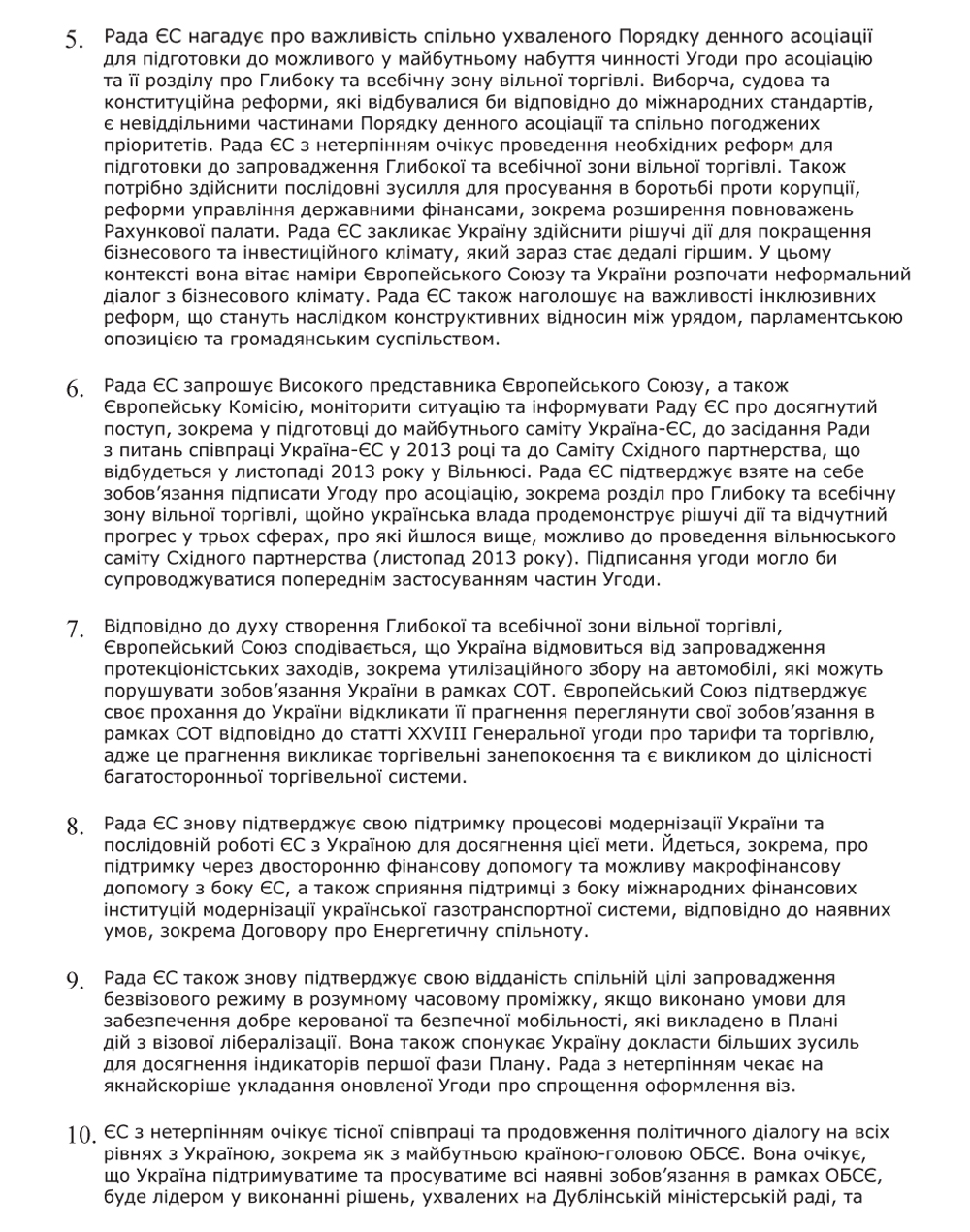 5. Рада ЄС нагадує про важливість спільно ухваленого Порядку денного асоціації для підготовки до можливого у майбутньому набуття чинності Угоди про асоціацію та її розділу про Глибоку та всебічну зону вільної торгівлі. Виборча, судова та конституційна реформи, які відбувалися би відповідно до міжнародних стандартів, є невіддільними частинами Порядку денного асоціації та спільно погоджених пріоритетів. Рада ЄС з нетерпінням очікує проведення необхідних реформ для підготовки до запровадження Глибокої та всебічної зони вільної торгівлі. Також потрібно здійснити послідовні зусилля для просування в боротьбі проти корупції, реформи управління державними фінансами, зокрема розширення повноважень Рахункової палати. Рада ЄС закликає Україну здійснити рішучі дії для покращення бізнесового та інвестиційного клімату, який зараз стає дедалі гіршим. У цьому контексті вона вітає наміри Європейського Союзу та України розпочати неформальний діалог з бізнесового клімату. Рада ЄС також наголошує на важливості інклюзивних реформ, що стануть наслідком конструктивних відносин між урядом, парламентською опозицією та громадянським суспільством.

6. Рада ЄС запрошує Високого представника Європейського Союзу, а також Європейську Комісію, моніторити ситуацію та інформувати Раду ЄС про досягнутий поступ, зокрема у підготовці до майбутнього саміту Україна-ЄС, до засідання Ради з питань співпраці Україна-ЄС у 2013 році та до Саміту Східного партнерства, що відбудеться у листопаді 2013 року у Вільнюсі. Рада ЄС підтверджує взяте на себе зобов'язання підписати Угоду про асоціацію, зокрема розділ про Глибоку та всебічну зону вільної торгівлі, щойно українська влада продемонструє рішучі дії та відчутний прогрес у трьох сферах, про які йшлося вище, можливо до проведення вільнюського саміту Східного партнерства (листопад 2013 року). Підписання угоди могло би супроводжуватися попереднім застосуванням частин Угоди.

7. Відповідно до духу створення Глибокої та всебічної зони вільної торгівлі, Європейський Союз сподівається, що Україна відмовиться від запровадження протекціоністських заходів, зокрема утилізаційного збору на автомобілі, які можуть порушувати зобов'язання України в рамках СОТ. Європейський Союз підтверджує своє прохання до України відкликати її прагнення переглянути свої зобов'язання в рамках СОТ відповідно до статті XXVIII Генеральної угоди про тарифи та торгівлю, адже це прагнення викликає торгівельні занепокоєння та є викликом до цілісності багатосторонньої торгівельної системи.

8. Рада ЄС знову підтверджує свою підтримку процесові модернізації України та послідовній роботі ЄС з Україною для досягнення цієї мети. Йдеться, зокрема, про підтримку через двосторонню фінансову допомогу та можливу макрофінансову допомогу з боку ЄС, а також сприяння підтримці з боку міжнародних фінансових інституцій модернізації української газотранспортної системи, відповідно до наявних умов, зокрема Договору про Енергетичну спільноту.

9. Рада ЄС також знову підтверджує свою відданість спільній цілі запровадження безвізового режиму в розумному часовому проміжку, якщо виконано умови для забезпечення добре керованої та безпечної мобільності, які викладено в Плані дій з візової лібералізації. Вона також спонукає Україну докласти більших зусиль для досягнення індикаторів першої фази Плану. Рада з нетерпінням чекає на якнайскоріше укладання оновленої Угоди про спрощення оформлення віз.

10. ЄС з нетерпінням очікує тісної співпраці та продовження політичного діалогу на всіх рівнях з Україною, зокрема як з майбутньою країною-головою ОБСЄ. Вона очікує, що Україна підтримуватиме та просуватиме всі наявні зобов'язання в рамках ОБСЄ, буде лідером у виконанні рішень, ухвалених на Дублінській міністерській раді, та